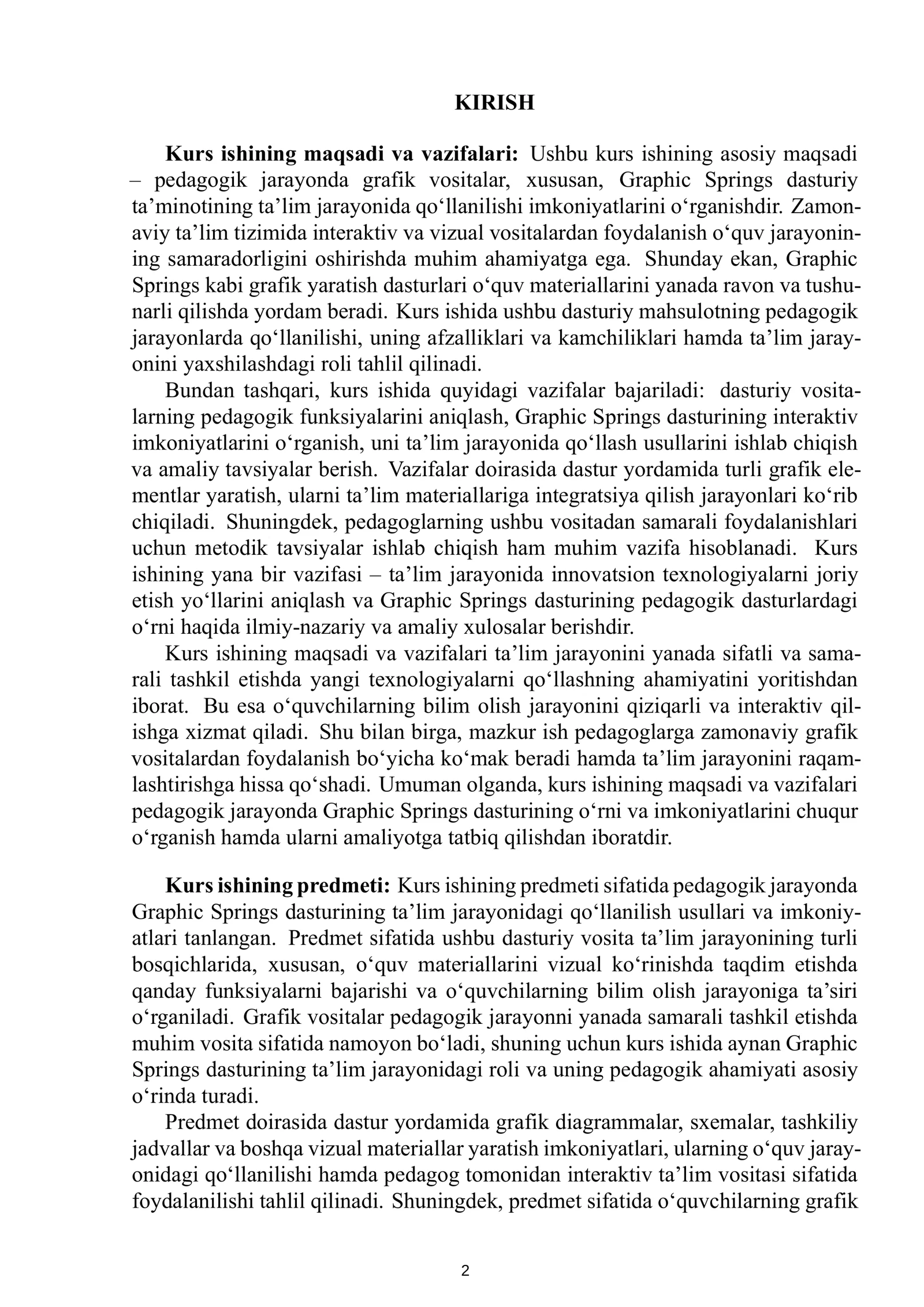 KIRISH

Kurs ishining maqsadi va vazifalari: Ushbu kurs ishining asosiy maqsadi – pedagogik jarayonda grafik vositalar, xususan, Graphic Springs dasturiy ta'minotining ta'lim jarayonida qo'llanilishi imkoniyatlarini o'rganishdir. Zamonaviy ta'lim tizimida interaktiv va vizual vositalardan foydalanish o'quv jarayonining samaradorligini oshirishda muhim ahamiyatga ega. Shunday ekan, Graphic Springs kabi grafik yaratish dasturlari o'quv materiallarini yanada ravon va tushunarli qilishda yordam beradi. Kurs ishida ushbu dasturiy mahsulotning pedagogik jarayonlarda qo'llanilishi, uning afzalliklari va kamchiliklari hamda ta'lim jarayonini yaxshilashdagi roli tahlil qilinadi.

Bundan tashqari, kurs ishida quyidagi vazifalar bajariladi: dasturiy vositalarning pedagogik funksiyalarini aniqlash, Graphic Springs dasturining interaktiv imkoniyatlarini o'rganish, uni ta'lim jarayonida qo'llash usullarini ishlab chiqish va amaliy tavsiyalar berish. Vazifalar doirasida dastur yordamida turli grafik elementlar yaratish, ularni ta'lim materiallariga integratsiya qilish jarayonlari ko'rib chiqiladi. Shuningdek, pedagoglarning ushbu vositadan samarali foydalanishlari uchun metodik tavsiyalar ishlab chiqish ham muhim vazifa hisoblanadi. Kurs ishining yana bir vazifasi – ta'lim jarayonida innovatsion texnologiyalarni joriy etish yo'llarini aniqlash va Graphic Springs dasturining pedagogik dasturlardagi o'rni haqida ilmiy-nazariy va amaliy xulosalar berishdir.

Kurs ishining maqsadi va vazifalari ta'lim jarayonini yanada sifatli va samarali tashkil etishda yangi texnologiyalarni qo'llashning ahamiyatini yoritishdan iborat. Bu esa o'quvchilarning bilim olish jarayonini qiziqarli va interaktiv qilishga xizmat qiladi. Shu bilan birga, mazkur ish pedagoglarga zamonaviy grafik vositalardan foydalanish bo'yicha ko'mak beradi hamda ta'lim jarayonini raqamlashtirishga hissa qo'shadi. Umuman olganda, kurs ishining maqsadi va vazifalari pedagogik jarayonda Graphic Springs dasturining o'rni va imkoniyatlarini chuqur o'rganish hamda ularni amaliyotga tatbiq qilishdan iboratdir.

Kurs ishining predmeti: Kurs ishining predmeti sifatida pedagogik jarayonda Graphic Springs dasturining ta'lim jarayonidagi qo'llanilish usullari va imkoniyatlari tanlangan. Predmet sifatida ushbu dasturiy vosita ta'lim jarayonining turli bosqichlarida, xususan, o'quv materiallarini vizual ko'rinishda taqdim etishda qanday funksiyalarni bajarishi va o'quvchilarning bilim olish jarayoniga ta'siri o'rganiladi. Grafik vositalar pedagogik jarayonni yanada samarali tashkil etishda muhim vosita sifatida namoyon bo'ladi, shuning uchun kurs ishida aynan Graphic Springs dasturining ta'lim jarayonidagi roli va uning pedagogik ahamiyati asosiy o'rinda turadi.

Predmet doirasida dastur yordamida grafik diagrammalar, sxemalar, tashkiliy jadvallar va boshqa vizual materiallar yaratish imkoniyatlari, ularning o'quv jarayonidagi qo'llanilishi hamda pedagog tomonidan interaktiv ta'lim vositasi sifatida foydalanilishi tahlil qilinadi. Shuningdek, predmet sifatida o'quvchilarning grafik

2